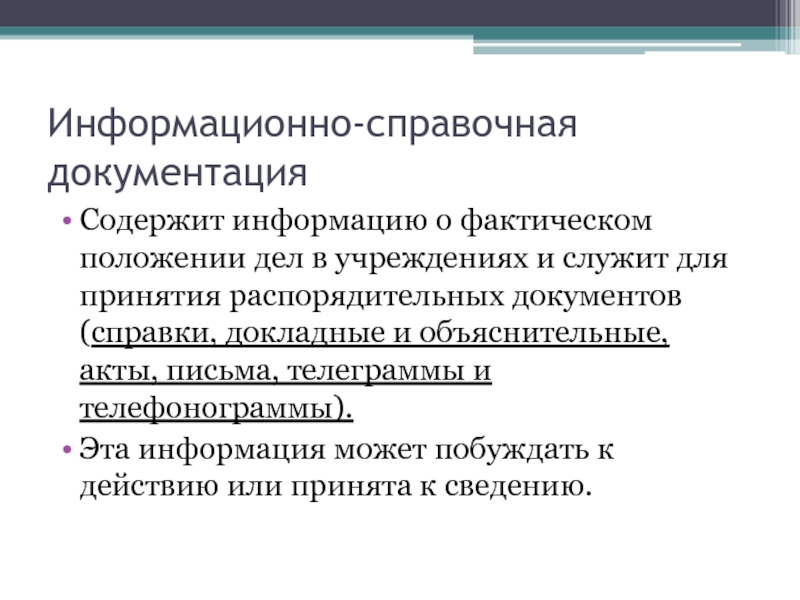 Информационно-справочная документация

• Содержит информацию о фактическом положении дел в учреждениях и служит для принятия распорядительных документов (справки, докладные и объяснительные, акты, письма, телеграммы и телефонограммы).

• Эта информация может побуждать к действию или принята к сведению.